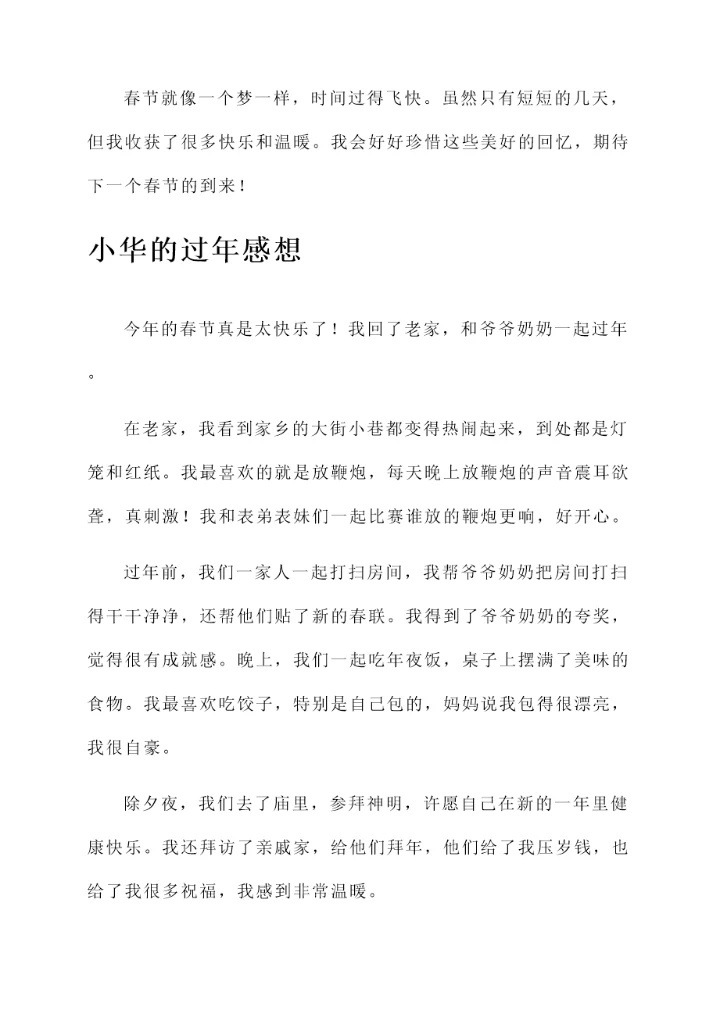 春节就像一个梦一样，时间过得飞快。虽然只有短短的几天，但我收获了很多快乐和温暖。我会好好珍惜这些美好的回忆，期待下一个春节的到来！

小华的过年感想

今年的春节真是太快乐了！我回了老家，和爷爷奶奶一起过年。

在老家，我看到家乡的大街小巷都变得热闹起来，到处都是灯笼和红纸。我最喜欢的就是放鞭炮，每天晚上放鞭炮的声音震耳欲聋，真刺激！我和表弟表妹们一起比赛谁放的鞭炮更响，好开心。

过年前，我们一家人一起打扫房间，我帮爷爷奶奶把房间打扫得干干净净，还帮他们贴了新的春联。我得到了爷爷奶奶的夸奖，觉得很有成就感。晚上，我们一起吃年夜饭，桌子上摆满了美味的食物。我最喜欢吃饺子，特别是自己包的，妈妈说我包得很漂亮，我很自豪。

除夕夜，我们去了庙里，参拜神明，许愿自己在新的一年里健康快乐。我还拜访了亲戚家，给他们拜年，他们给了我压岁钱，也给了我很多祝福，我感到非常温暖。